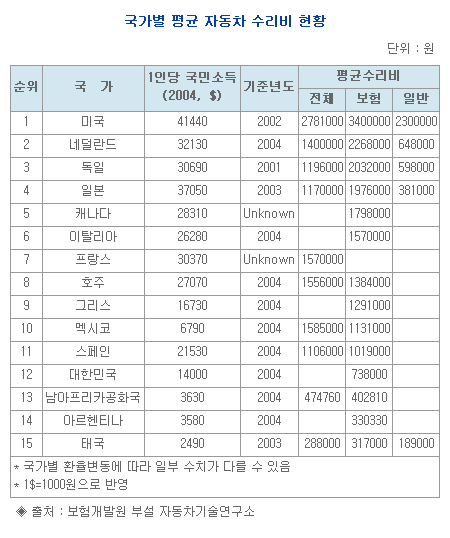 국가별 평균 자동차 수리비 현황

단위 : 원

| 순위 | 국 가 | 1인당 국민소득 (2004, $) | 기준년도 | 평균수리비 전체 | 평균수리비 보험 | 평균수리비 일반 |
|---|---|---|---|---|---|---|
| 1 | 미국 | 41440 | 2002 | 2781000 | 3400000 | 2300000 |
| 2 | 네덜란드 | 32130 | 2004 | 1400000 | 2268000 | 648000 |
| 3 | 독일 | 30690 | 2001 | 1196000 | 2032000 | 598000 |
| 4 | 일본 | 37050 | 2003 | 1170000 | 1976000 | 381000 |
| 5 | 캐나다 | 28310 | Unknown | | 1798000 | |
| 6 | 이탈리아 | 26280 | 2004 | | 1570000 | |
| 7 | 프랑스 | 30370 | Unknown | 1570000 | | |
| 8 | 호주 | 27070 | 2004 | 1556000 | 1384000 | |
| 9 | 그리스 | 16730 | 2004 | | 1291000 | |
| 10 | 멕시코 | 6790 | 2004 | 1585000 | 1131000 | |
| 11 | 스페인 | 21530 | 2004 | 1106000 | 1019000 | |
| 12 | 대한민국 | 14000 | 2004 | | 738000 | |
| 13 | 남아프리카공화국 | 3630 | 2004 | 474760 | 402810 | |
| 14 | 아르헨티나 | 3580 | 2004 | | 330330 | |
| 15 | 태국 | 2490 | 2003 | 288000 | 317000 | 189000 |

* 국가별 환율변동에 따라 일부 수치가 다를 수 있음
* 1$=1000원으로 반영

◈ 출처 : 보험개발원 부설 자동차기술연구소